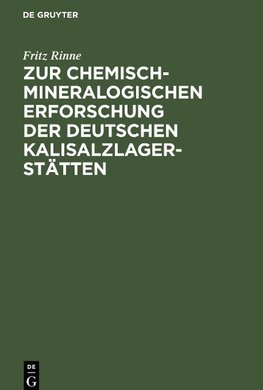 DE GRUYTER

Fritz Rinne

ZUR CHEMISCH-MINERALOGISCHEN ERFORSCHUNG DER DEUTSCHEN KALISALZLAGERSTÄTTEN

DE
G